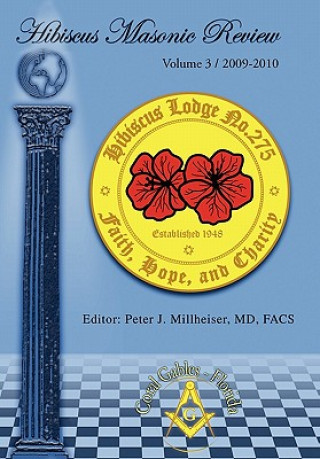 Hibiscus Masonic Review

Volume 3 / 2009-2010

Hibiscus Lodge No.275

Established 1948

Faith, Hope, and Charity

Editor: Peter J. Millheiser, MD, FACS

Coral Gables - Florida

G